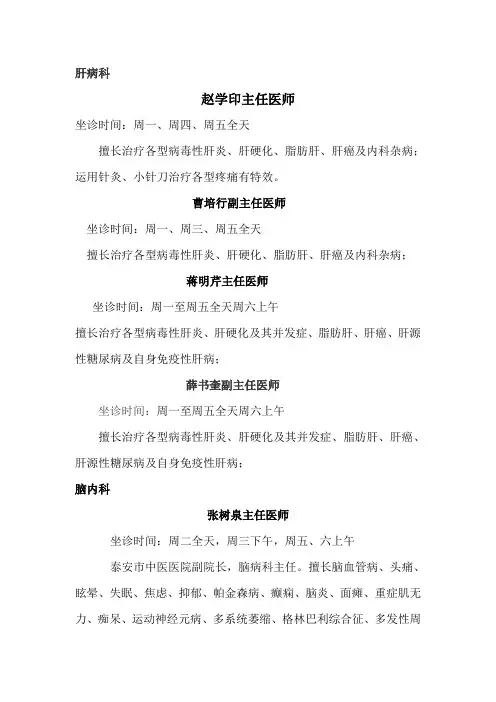 肝病科

赵学印主任医师

坐诊时间：周一、周四、周五全天

擅长治疗各型病毒性肝炎、肝硬化、脂肪肝、肝癌及内科杂病；运用针灸、小针刀治疗各型疼痛有特效。

曹培行副主任医师

坐诊时间：周一、周三、周五全天

擅长治疗各型病毒性肝炎、肝硬化、脂肪肝、肝癌及内科杂病；

蒋明芹主任医师

坐诊时间：周一至周五全天周六上午

擅长治疗各型病毒性肝炎、肝硬化及其并发症、脂肪肝、肝癌、肝源性糖尿病及自身免疫性肝病；

薛书奎副主任医师

坐诊时间：周一至周五全天周六上午

擅长治疗各型病毒性肝炎、肝硬化及其并发症、脂肪肝、肝癌、肝源性糖尿病及自身免疫性肝病；

脑内科

张树泉主任医师

坐诊时间：周二全天，周三下午，周五、六上午

泰安市中医医院副院长，脑病科主任。擅长脑血管病、头痛、眩晕、失眠、焦虑、抑郁、帕金森病、癫痫、脑炎、面瘫、重症肌无力、痴呆、运动神经元病、多系统萎缩、格林巴利综合征、多发性周